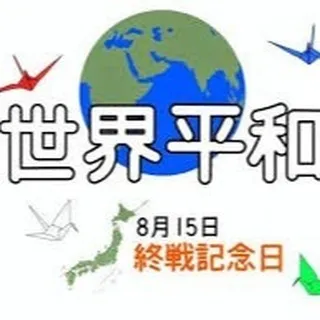 世界平和

8月15日
終戦記念日